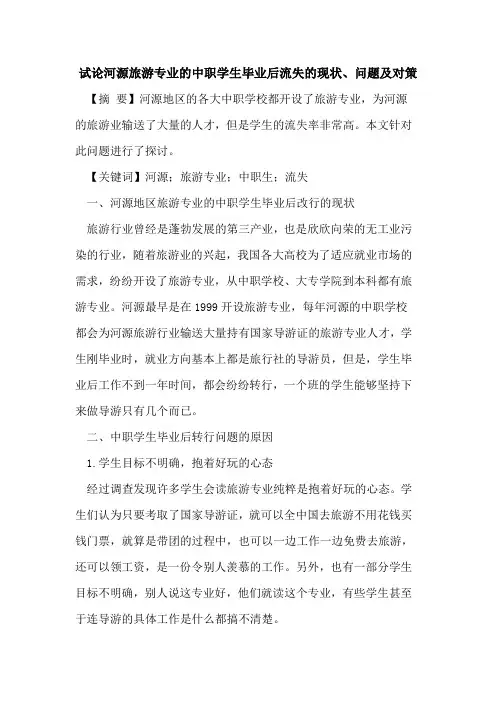 试论河源旅游专业的中职学生毕业后流失的现状、问题及对策

【摘 要】河源地区的各大中职学校都开设了旅游专业，为河源的旅游业输送了大量的人才，但是学生的流失率非常高。本文针对此问题进行了探讨。

【关键词】河源；旅游专业；中职生；流失

一、河源地区旅游专业的中职学生毕业后改行的现状

旅游行业曾经是蓬勃发展的第三产业，也是欣欣向荣的无工业污染的行业，随着旅游业的兴起，我国各大高校为了适应就业市场的需求，纷纷开设了旅游专业，从中职学校、大专学院到本科都有旅游专业。河源最早是在1999开设旅游专业，每年河源的中职学校都会为河源旅游行业输送大量持有国家导游证的旅游专业人才，学生刚毕业时，就业方向基本上都是旅行社的导游员，但是，学生毕业后工作不到一年时间，都会纷纷转行，一个班的学生能够坚持下来做导游只有几个而已。

二、中职学生毕业后转行问题的原因

1.学生目标不明确，抱着好玩的心态

经过调查发现许多学生会读旅游专业纯粹是抱着好玩的心态。学生们认为只要考取了国家导游证，就可以全中国去旅游不用花钱买钱门票，就算是带团的过程中，也可以一边工作一边免费去旅游，还可以领工资，是一份令别人羡慕的工作。另外，也有一部分学生目标不明确，别人说这专业好，他们就读这个专业，有些学生甚至于连导游的具体工作是什么都搞不清楚。